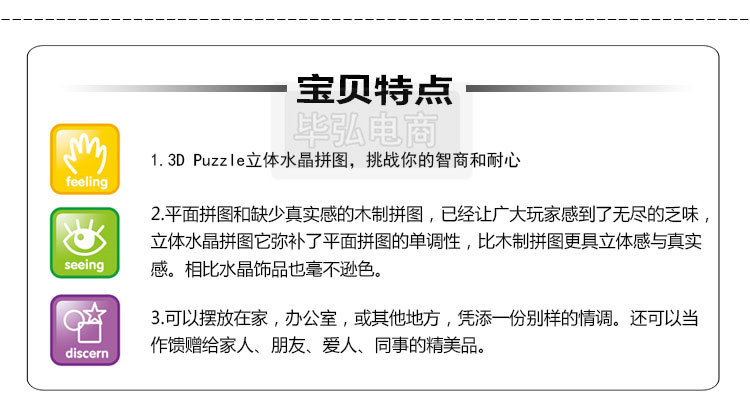 宝贝特点

feeling

1.3D Puzzle立体水晶拼图，挑战你的智商和耐心

seeing

2.平面拼图和缺少真实感的木制拼图，已经让广大玩家感到了无尽的乏味，立体水晶拼图它弥补了平面拼图的单调性，比木制拼图更具立体感与真实感。相比水晶饰品也毫不逊色。

discern

3.可以摆放在家，办公室，或其他地方，凭添一份别样的情调。还可以当作馈赠给家人、朋友、爱人、同事的精美品。

毕弘电商